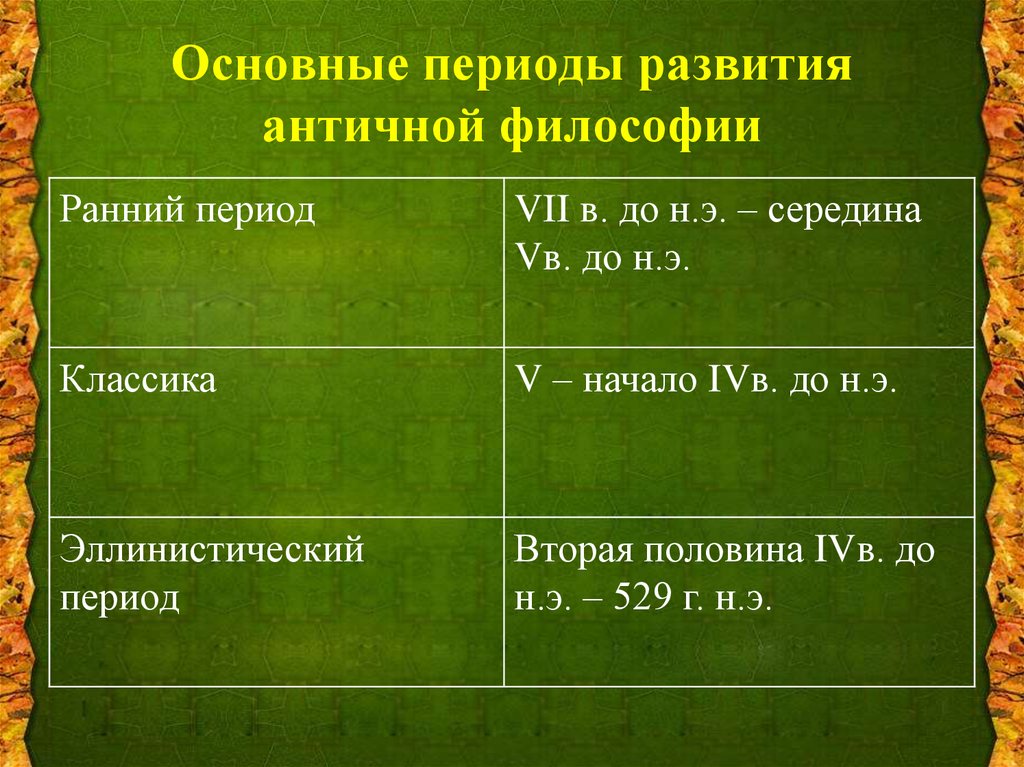 Основные периоды развития античной философии

| Ранний период | VII в. до н.э. – середина Vв. до н.э. |
|---|---|
| Классика | V – начало IVв. до н.э. |
| Эллинистический период | Вторая половина IVв. до н.э. – 529 г. н.э. |